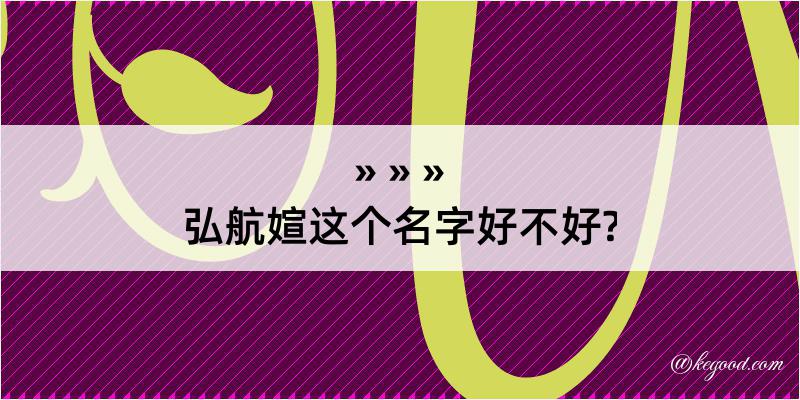 » » »
弘航媗这个名字好不好?

@kegood.com